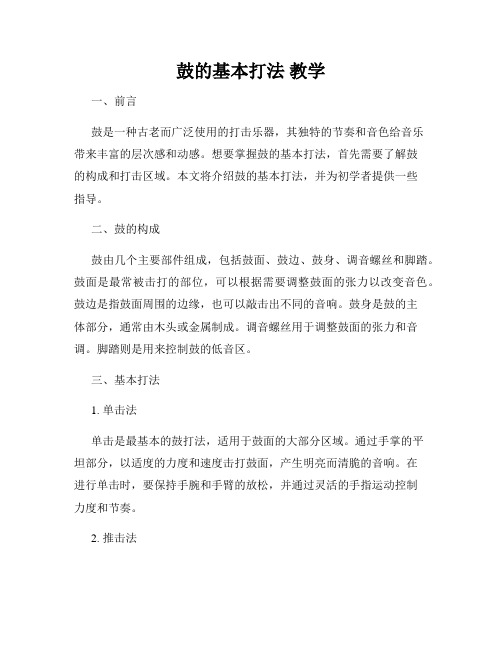 鼓的基本打法 教学

一、前言

鼓是一种古老而广泛使用的打击乐器，其独特的节奏和音色给音乐带来丰富的层次感和动感。想要掌握鼓的基本打法，首先需要了解鼓的构成和打击区域。本文将介绍鼓的基本打法，并为初学者提供一些指导。

二、鼓的构成

鼓由几个主要部件组成，包括鼓面、鼓边、鼓身、调音螺丝和脚踏。鼓面是最常被击打的部位，可以根据需要调整鼓面的张力以改变音色。鼓边是指鼓面周围的边缘，也可以敲击出不同的音响。鼓身是鼓的主体部分，通常由木头或金属制成。调音螺丝用于调整鼓面的张力和音调。脚踏则是用来控制鼓的低音区。

三、基本打法

1. 单击法

单击是最基本的鼓打法，适用于鼓面的大部分区域。通过手掌的平坦部分，以适度的力度和速度击打鼓面，产生明亮而清脆的音响。在进行单击时，要保持手腕和手臂的放松，并通过灵活的手指运动控制力度和节奏。

2. 推击法